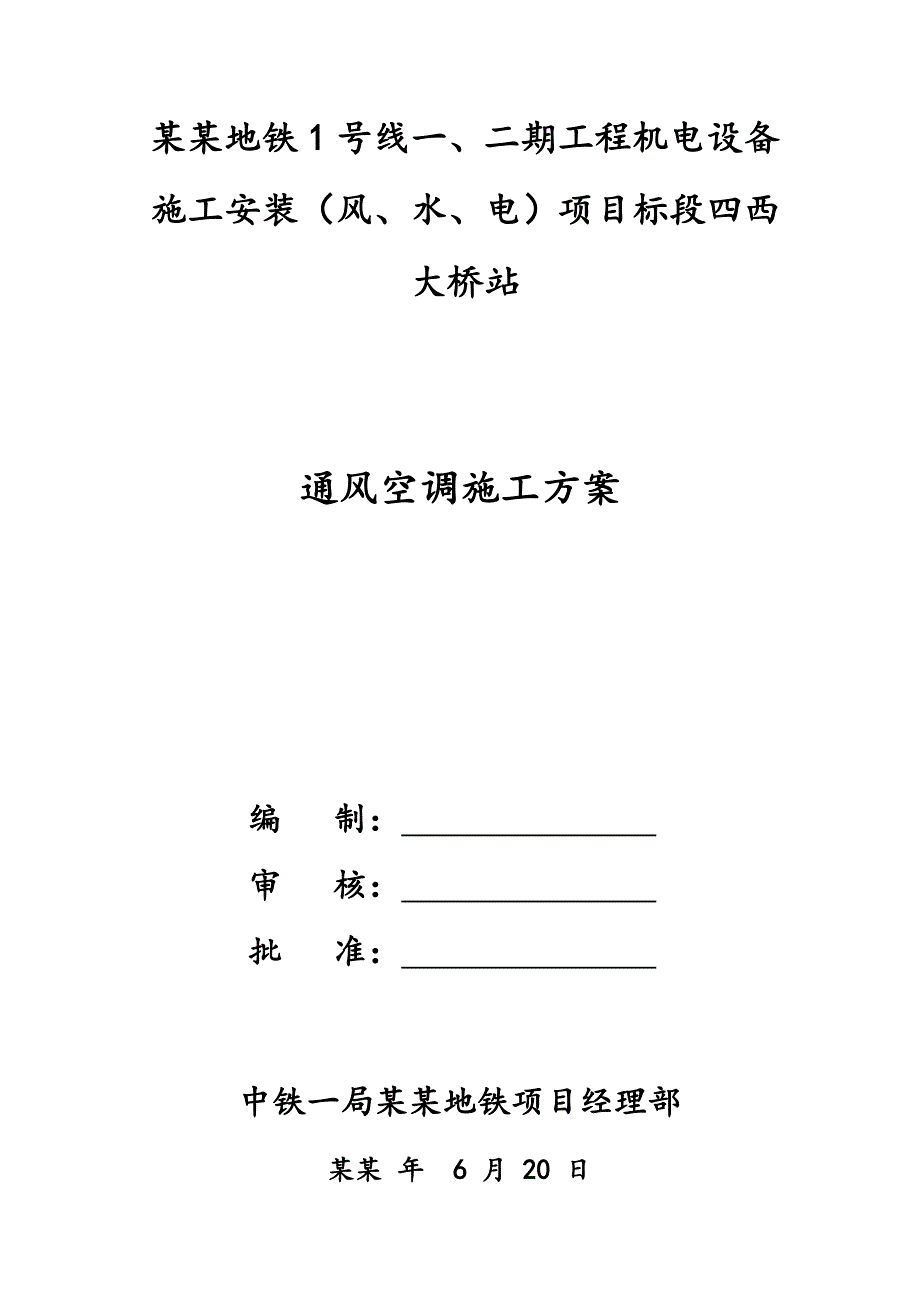 某某地铁1号线一、二期工程机电设备施工安装（风、水、电）项目标段四西大桥站

通风空调施工方案

编　制：________________

审　核：________________

批　准：________________

中铁一局某某地铁项目经理部

某某 年　6 月 20 日